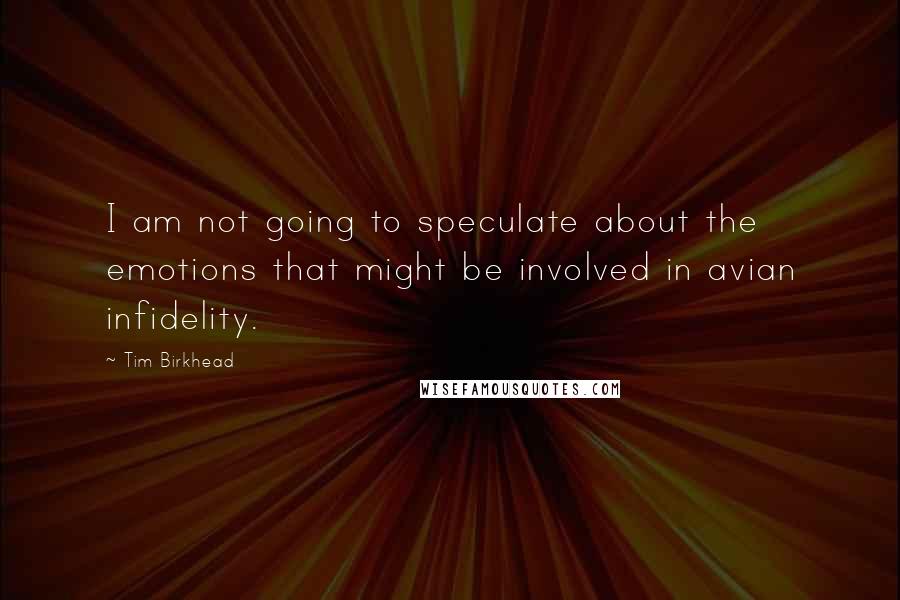 I am not going to speculate about the emotions that might be involved in avian infidelity.

~ Tim Birkhead

WISEFAMOUSQUOTES.COM